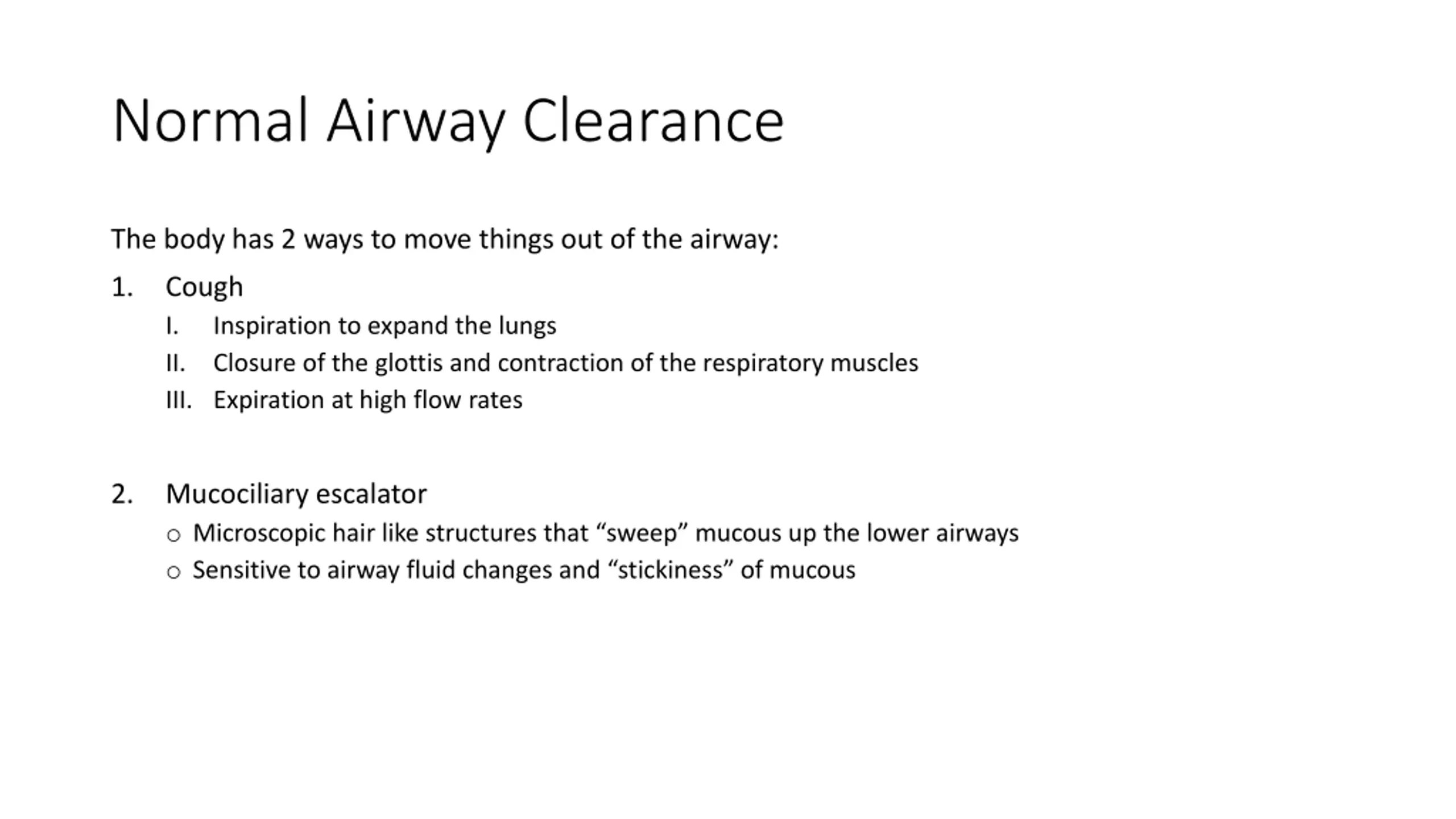 Normal Airway Clearance

The body has 2 ways to move things out of the airway:

1. Cough
  I. Inspiration to expand the lungs
  II. Closure of the glottis and contraction of the respiratory muscles
  III. Expiration at high flow rates

2. Mucociliary escalator
  o Microscopic hair like structures that “sweep” mucous up the lower airways
  o Sensitive to airway fluid changes and “stickiness” of mucous